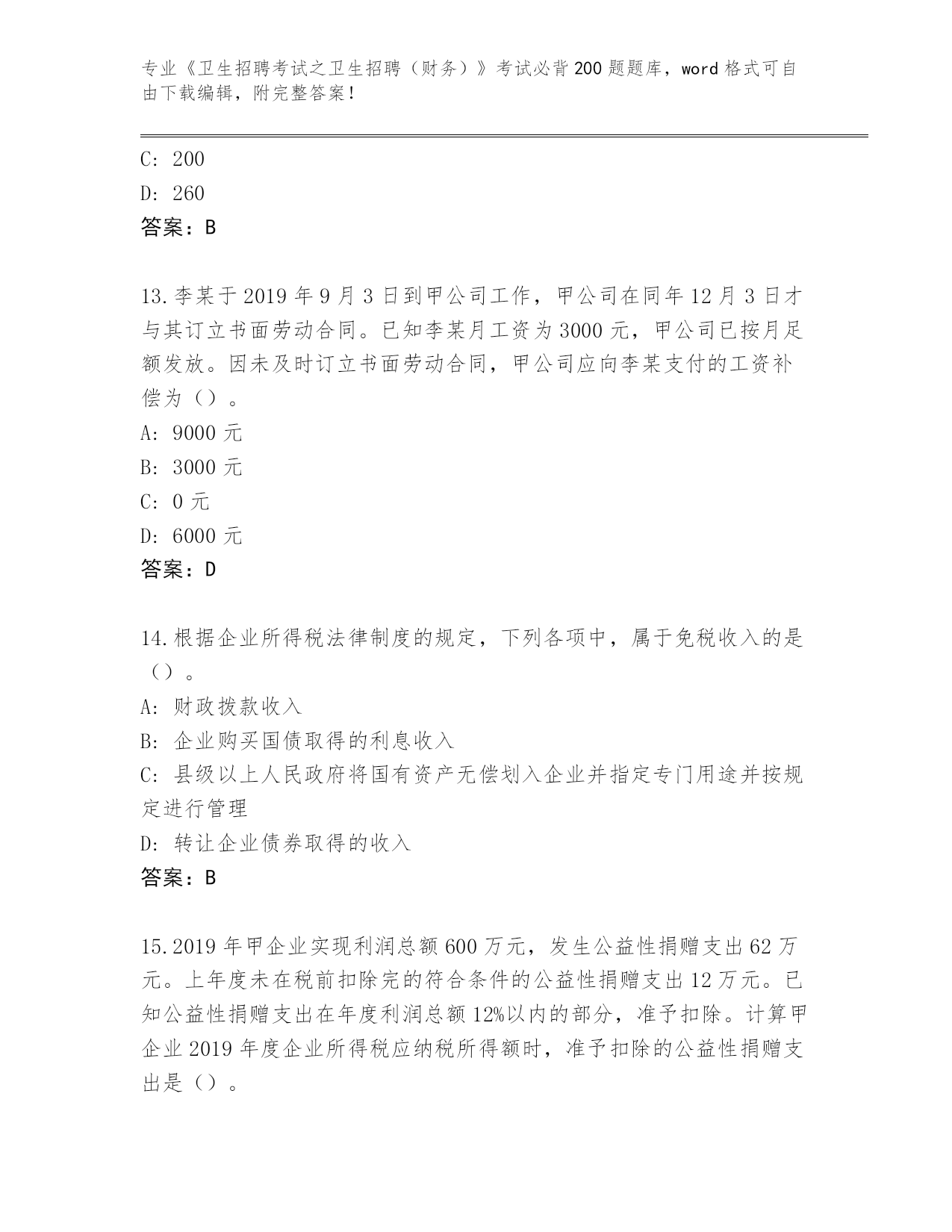 专业《卫生招聘考试之卫生招聘（财务）》考试必背200题题库，word格式可自由下载编辑，附完整答案！

C: 200
D: 260
答案：B

13.李某于2019年9月3日到甲公司工作，甲公司在同年12月3日才与其订立书面劳动合同。已知李某月工资为3000元，甲公司已按月足额发放。因未及时订立书面劳动合同，甲公司应向李某支付的工资补偿为（）。
A: 9000元
B: 3000元
C: 0元
D: 6000元
答案：D

14.根据企业所得税法律制度的规定，下列各项中，属于免税收入的是（）。
A: 财政拨款收入
B: 企业购买国债取得的利息收入
C: 县级以上人民政府将国有资产无偿划入企业并指定专门用途并按规定进行管理
D: 转让企业债券取得的收入
答案：B

15.2019年甲企业实现利润总额600万元，发生公益性捐赠支出62万元。上年度未在税前扣除完的符合条件的公益性捐赠支出12万元。已知公益性捐赠支出在年度利润总额12%以内的部分，准予扣除。计算甲企业2019年度企业所得税应纳税所得额时，准予扣除的公益性捐赠支出是（）。